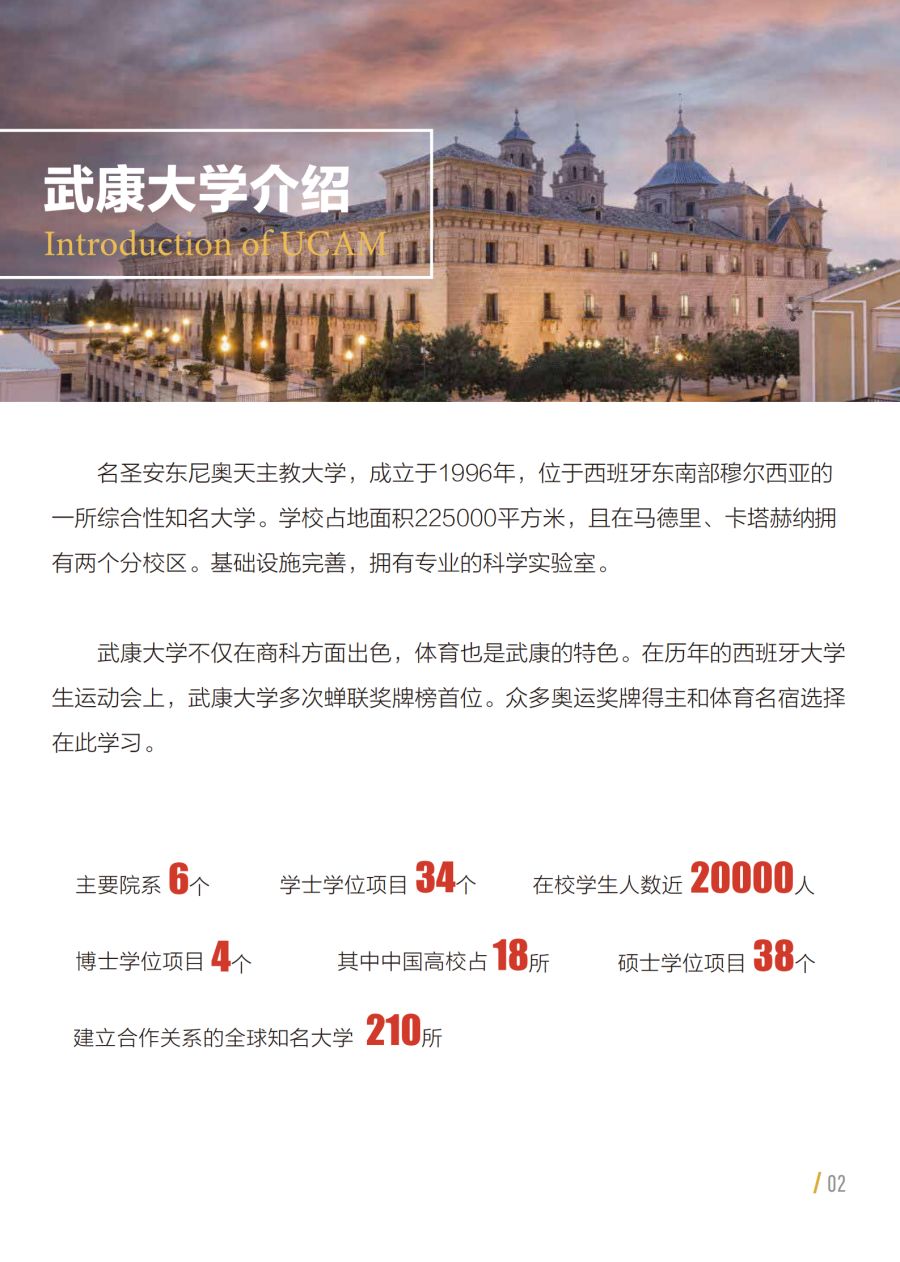 武康大学介绍
Introduction of UCAM

名圣安东尼奥天主教大学，成立于1996年，位于西班牙东南部穆尔西亚的一所综合性知名大学。学校占地面积225000平方米，且在马德里、卡塔赫纳拥有两个分校区。基础设施完善，拥有专业的科学实验室。

武康大学不仅在商科方面出色，体育也是武康的特色。在历年的西班牙大学生运动会上，武康大学多次蝉联奖牌榜首位。众多奥运奖牌得主和体育名宿选择在此学习。

主要院系 6个　学士学位项目 34个　在校学生人数近 20000人

博士学位项目 4个　其中中国高校占 18所　硕士学位项目 38个

建立合作关系的全球知名大学 210所

/ 02